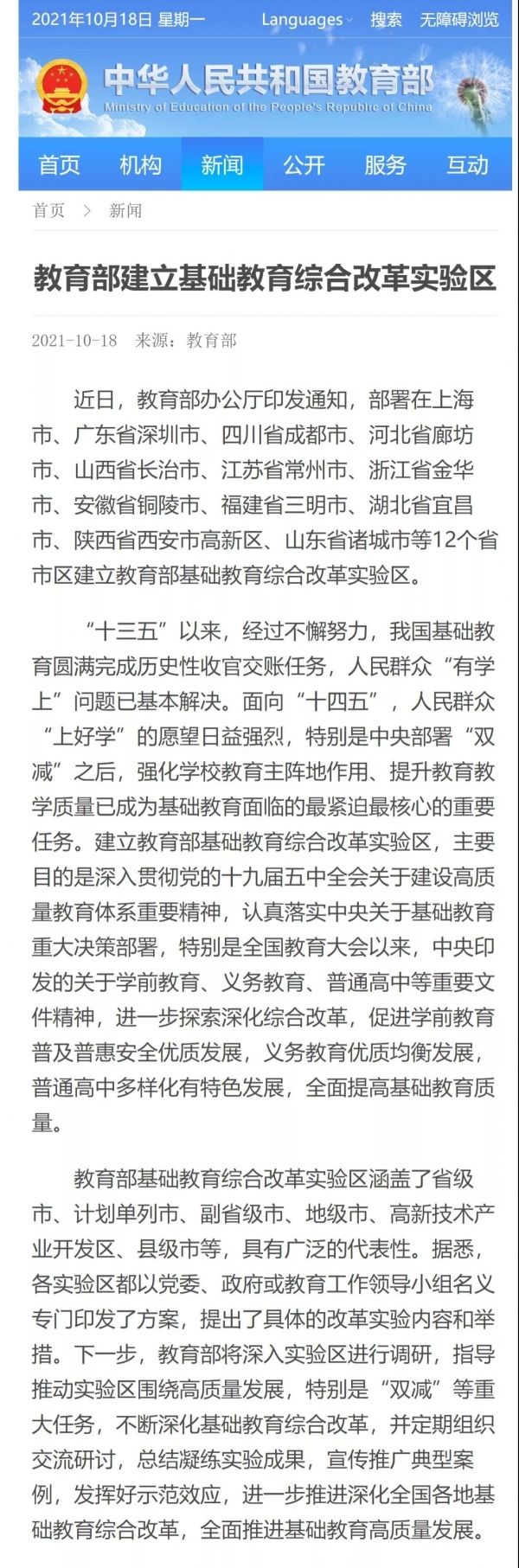 2021年10月18日 星期一　Languages　搜索　无障碍浏览

中华人民共和国教育部
Ministry of Education of the People's Republic of China

首页　机构　新闻　公开　服务　互动

首页 > 新闻

教育部建立基础教育综合改革实验区

2021-10-18　来源：教育部

近日，教育部办公厅印发通知，部署在上海市、广东省深圳市、四川省成都市、河北省廊坊市、山西省长治市、江苏省常州市、浙江省金华市、安徽省铜陵市、福建省三明市、湖北省宜昌市、陕西省西安市高新区、山东省诸城市等12个省市区建立教育部基础教育综合改革实验区。

“十三五”以来，经过不懈努力，我国基础教育圆满完成历史性收官交账任务，人民群众“有学上”问题已基本解决。面向“十四五”，人民群众“上好学”的愿望日益强烈，特别是中央部署“双减”之后，强化学校教育主阵地作用、提升教育教学质量已成为基础教育面临的最紧迫最核心的重要任务。建立教育部基础教育综合改革实验区，主要目的是深入贯彻党的十九届五中全会关于建设高质量教育体系重要精神，认真落实中央关于基础教育重大决策部署，特别是全国教育大会以来，中央印发的关于学前教育、义务教育、普通高中等重要文件精神，进一步探索深化综合改革，促进学前教育普及普惠安全优质发展，义务教育优质均衡发展，普通高中多样化有特色发展，全面提高基础教育质量。

教育部基础教育综合改革实验区涵盖了省级市、计划单列市、副省级市、地级市、高新技术产业开发区、县级市等，具有广泛的代表性。据悉，各实验区都以党委、政府或教育工作领导小组名义专门印发了方案，提出了具体的改革实验内容和举措。下一步，教育部将深入实验区进行调研，指导推动实验区围绕高质量发展，特别是“双减”等重大任务，不断深化基础教育综合改革，并定期组织交流研讨，总结凝练实验成果，宣传推广典型案例，发挥好示范效应，进一步推进深化全国各地基础教育综合改革，全面推进基础教育高质量发展。